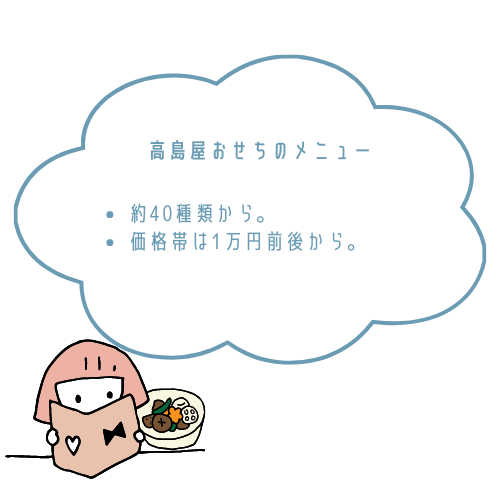 高島屋おせちのメニュー

• 約40種類から。
• 価格帯は1万円前後から。